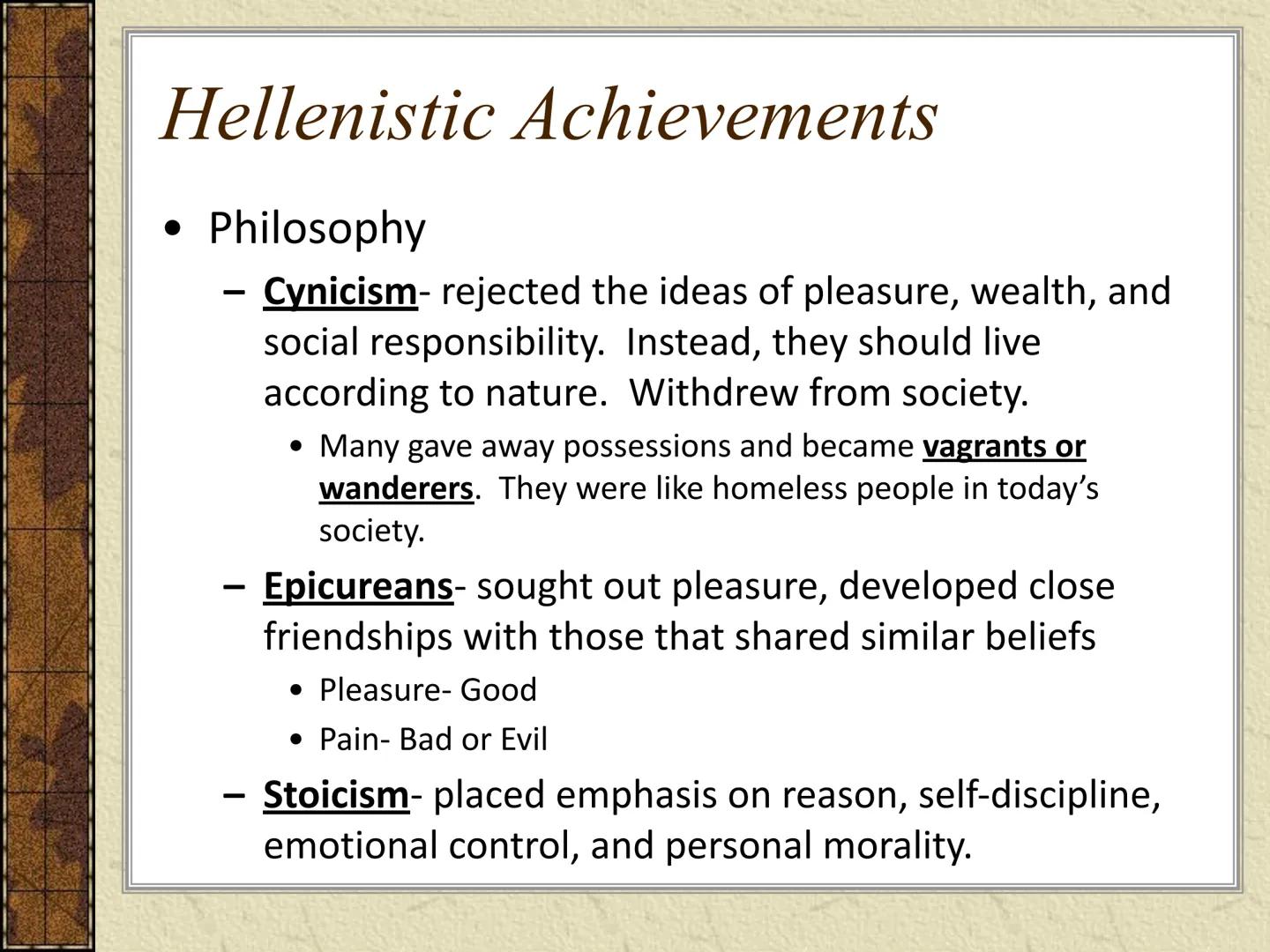 Hellenistic Achievements

• Philosophy

– Cynicism- rejected the ideas of pleasure, wealth, and social responsibility. Instead, they should live according to nature. Withdrew from society.

• Many gave away possessions and became vagrants or wanderers. They were like homeless people in today's society.

– Epicureans- sought out pleasure, developed close friendships with those that shared similar beliefs

• Pleasure- Good

• Pain- Bad or Evil

– Stoicism- placed emphasis on reason, self-discipline, emotional control, and personal morality.